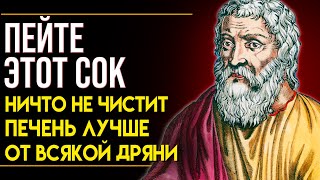 ПЕЙТЕ ЭТОТ СОК

НИЧТО НЕ ЧИСТИТ ПЕЧЕНЬ ЛУЧШЕ ОТ ВСЯКОЙ ДРЯНИ